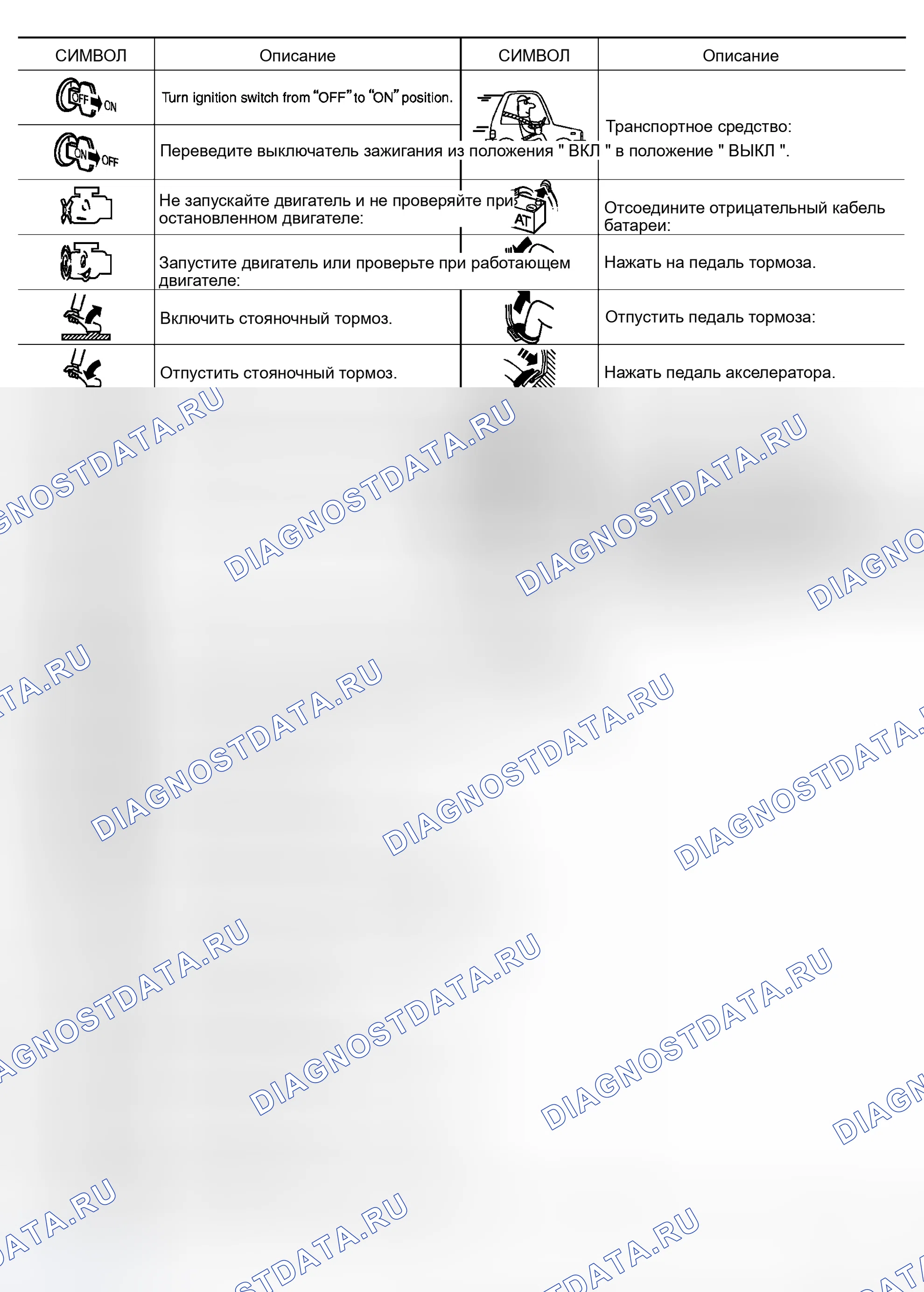 | СИМВОЛ | Описание | СИМВОЛ | Описание |
|---|---|---|---|
| OFF ON | Turn ignition switch from "OFF" to "ON" position. | | Транспортное средство: |
| ON OFF | Переведите выключатель зажигания из положения " ВКЛ " в положение " ВЫКЛ ". | | |
| | Не запускайте двигатель и не проверяйте при остановленном двигателе: | AT | Отсоедините отрицательный кабель батареи: |
| | Запустите двигатель или проверьте при работающем двигателе: | | Нажать на педаль тормоза. |
| | Включить стояночный тормоз. | | Отпустить педаль тормоза: |
| | Отпустить стояночный тормоз. | | Нажать педаль акселератора. |

DIAGNOSTDATA.RU